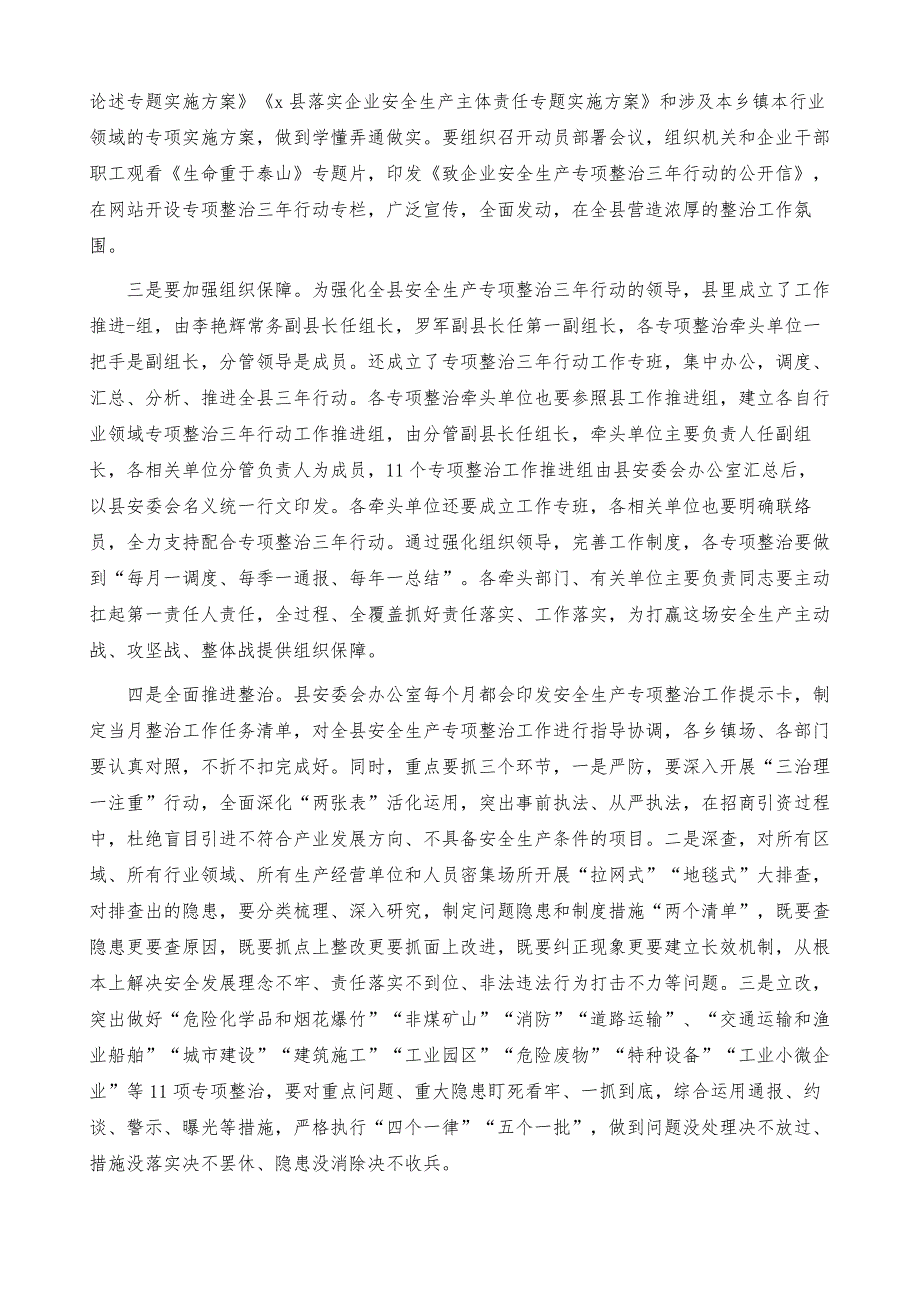 论述专题实施方案》《x县落实企业安全生产主体责任专题实施方案》和涉及本乡镇本行业领域的专项实施方案，做到学懂弄通做实。要组织召开动员部署会议，组织机关和企业干部职工观看《生命重于泰山》专题片，印发《致企业安全生产专项整治三年行动的公开信》，在网站开设专项整治三年行动专栏，广泛宣传，全面发动，在全县营造浓厚的整治工作氛围。

三是要加强组织保障。为强化全县安全生产专项整治三年行动的领导，县里成立了工作推进-组，由李艳辉常务副县长任组长，罗军副县长任第一副组长，各专项整治牵头单位一把手是副组长，分管领导是成员。还成立了专项整治三年行动工作专班，集中办公，调度、汇总、分析、推进全县三年行动。各专项整治牵头单位也要参照县工作推进组，建立各自行业领域专项整治三年行动工作推进组，由分管副县长任组长，牵头单位主要负责人任副组长，各相关单位分管负责人为成员，11个专项整治工作推进组由县安委会办公室汇总后，以县安委会名义统一行文印发。各牵头单位还要成立工作专班，各相关单位也要明确联络员，全力支持配合专项整治三年行动。通过强化组织领导，完善工作制度，各专项整治要做到“每月一调度、每季一通报、每年一总结”。各牵头部门、有关单位主要负责同志要主动扛起第一责任人责任，全过程、全覆盖抓好责任落实、工作落实，为打赢这场安全生产主动战、攻坚战、整体战提供组织保障。

四是全面推进整治。县安委会办公室每个月都会印发安全生产专项整治工作提示卡，制定当月整治工作任务清单，对全县安全生产专项整治工作进行指导协调，各乡镇场、各部门要认真对照，不折不扣完成好。同时，重点要抓三个环节，一是严防，要深入开展“三治理一注重”行动，全面深化“两张表”活化运用，突出事前执法、从严执法，在招商引资过程中，杜绝盲目引进不符合产业发展方向、不具备安全生产条件的项目。二是深查，对所有区域、所有行业领域、所有生产经营单位和人员密集场所开展“拉网式”“地毯式”大排查，对排查出的隐患，要分类梳理、深入研究，制定问题隐患和制度措施“两个清单”，既要查隐患更要查原因，既要抓点上整改更要抓面上改进，既要纠正现象更要建立长效机制，从根本上解决安全发展理念不牢、责任落实不到位、非法违法行为打击不力等问题。三是立改，突出做好“危险化学品和烟花爆竹”“非煤矿山”“消防”“道路运输”、“交通运输和渔业船舶”“城市建设”“建筑施工”“工业园区”“危险废物”“特种设备”“工业小微企业”等11项专项整治，要对重点问题、重大隐患盯死看牢、一抓到底，综合运用通报、约谈、警示、曝光等措施，严格执行“四个一律”“五个一批”，做到问题没处理决不放过、措施没落实决不罢休、隐患没消除决不收兵。